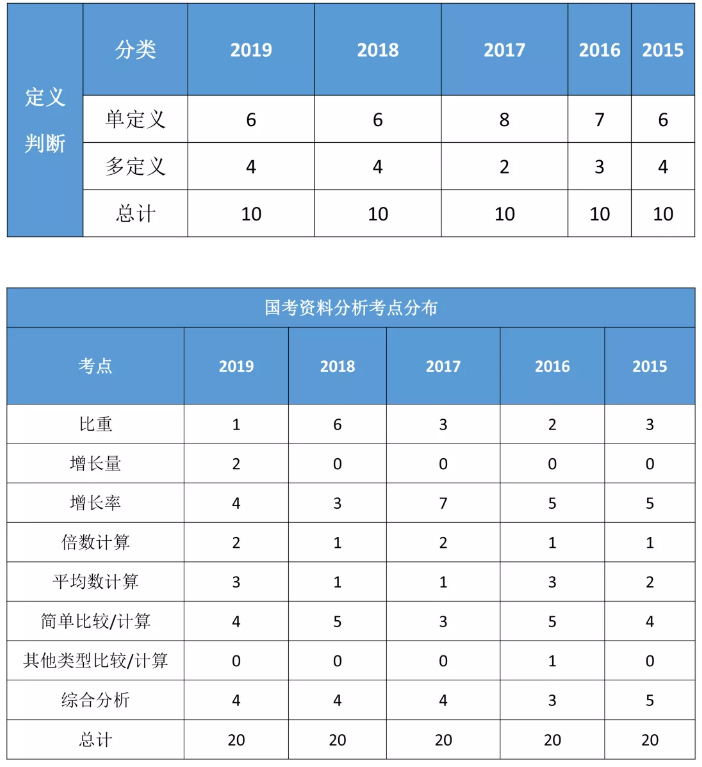 | 定义判断 | 分类 | 2019 | 2018 | 2017 | 2016 | 2015 |
|---|---|---|---|---|---|---|
| | 单定义 | 6 | 6 | 8 | 7 | 6 |
| | 多定义 | 4 | 4 | 2 | 3 | 4 |
| | 总计 | 10 | 10 | 10 | 10 | 10 |

国考资料分析考点分布

| 考点 | 2019 | 2018 | 2017 | 2016 | 2015 |
|---|---|---|---|---|---|
| 比重 | 1 | 6 | 3 | 2 | 3 |
| 增长量 | 2 | 0 | 0 | 0 | 0 |
| 增长率 | 4 | 3 | 7 | 5 | 5 |
| 倍数计算 | 2 | 1 | 2 | 1 | 1 |
| 平均数计算 | 3 | 1 | 1 | 3 | 2 |
| 简单比较/计算 | 4 | 5 | 3 | 5 | 4 |
| 其他类型比较/计算 | 0 | 0 | 0 | 1 | 0 |
| 综合分析 | 4 | 4 | 4 | 3 | 5 |
| 总计 | 20 | 20 | 20 | 20 | 20 |